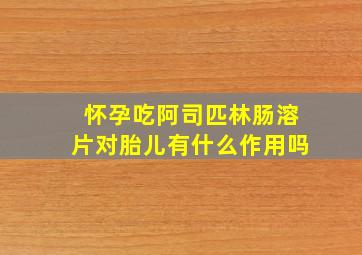 怀孕吃阿司匹林肠溶片对胎儿有什么作用吗